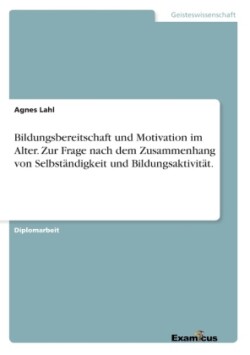 Geisteswissenschaft

Agnes Lahl

Bildungsbereitschaft und Motivation im Alter. Zur Frage nach dem Zusammenhang von Selbständigkeit und Bildungsaktivität.

Diplomarbeit

Examicus